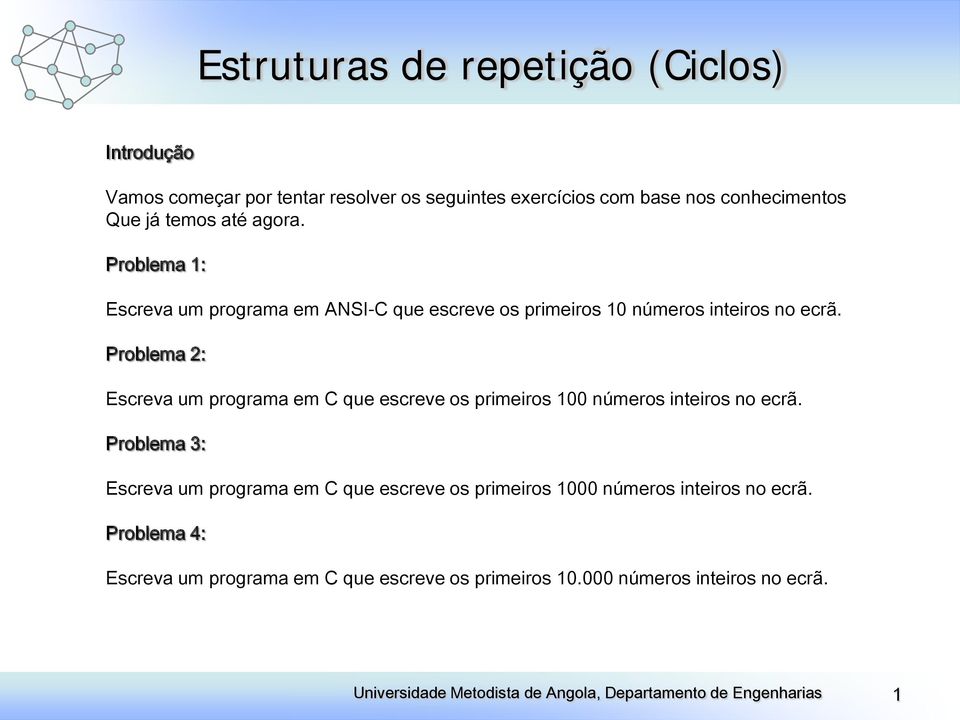 Estruturas de repetição (Ciclos)

Introdução

Vamos começar por tentar resolver os seguintes exercícios com base nos conhecimentos Que já temos até agora.

Problema 1:

Escreva um programa em ANSI-C que escreve os primeiros 10 números inteiros no ecrã.

Problema 2:

Escreva um programa em C que escreve os primeiros 100 números inteiros no ecrã.

Problema 3:

Escreva um programa em C que escreve os primeiros 1000 números inteiros no ecrã.

Problema 4:

Escreva um programa em C que escreve os primeiros 10.000 números inteiros no ecrã.

Universidade Metodista de Angola, Departamento de Engenharias

1